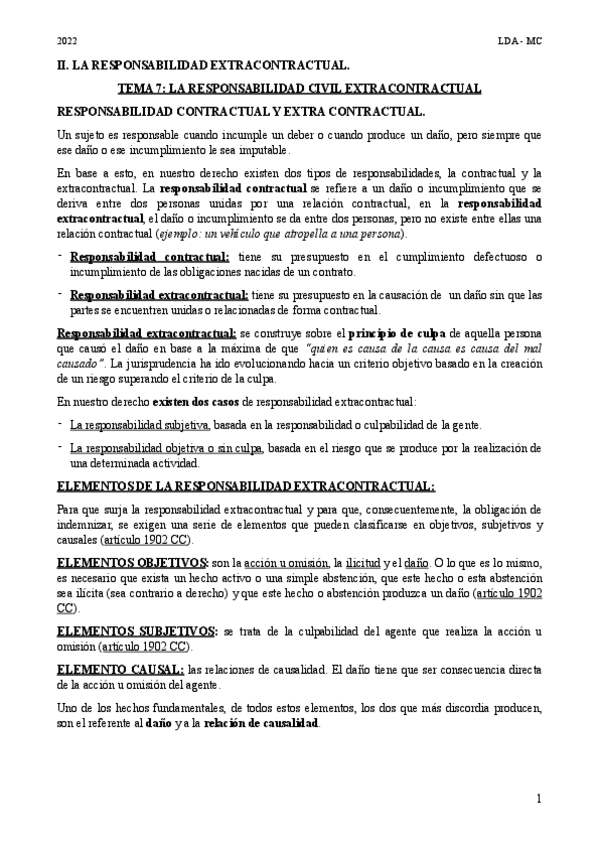 2022

LDA - MC

II. LA RESPONSABILIDAD EXTRACONTRACTUAL.

TEMA 7: LA RESPONSABILIDAD CIVIL EXTRACONTRACTUAL

RESPONSABILIDAD CONTRACTUAL Y EXTRA CONTRACTUAL.

Un sujeto es responsable cuando incumple un deber o cuando produce un daño, pero siempre que ese daño o ese incumplimiento le sea imputable.

En base a esto, en nuestro derecho existen dos tipos de responsabilidades, la contractual y la extracontractual. La responsabilidad contractual se refiere a un daño o incumplimiento que se deriva entre dos personas unidas por una relación contractual, en la responsabilidad extracontractual, el daño o incumplimiento se da entre dos personas, pero no existe entre ellas una relación contractual (ejemplo: un vehículo que atropella a una persona).

- Responsabilidad contractual: tiene su presupuesto en el cumplimiento defectuoso o incumplimiento de las obligaciones nacidas de un contrato.

- Responsabilidad extracontractual: tiene su presupuesto en la causación de un daño sin que las partes se encuentren unidas o relacionadas de forma contractual.

Responsabilidad extracontractual: se construye sobre el principio de culpa de aquella persona que causó el daño en base a la máxima de que "quien es causa de la causa es causa del mal causado". La jurisprudencia ha ido evolucionando hacia un criterio objetivo basado en la creación de un riesgo superando el criterio de la culpa.

En nuestro derecho existen dos casos de responsabilidad extracontractual:

- La responsabilidad subjetiva, basada en la responsabilidad o culpabilidad de la gente.

- La responsabilidad objetiva o sin culpa, basada en el riesgo que se produce por la realización de una determinada actividad.

ELEMENTOS DE LA RESPONSABILIDAD EXTRACONTRACTUAL:

Para que surja la responsabilidad extracontractual y para que, consecuentemente, la obligación de indemnizar, se exigen una serie de elementos que pueden clasificarse en objetivos, subjetivos y causales (artículo 1902 CC).

ELEMENTOS OBJETIVOS: son la acción u omisión, la ilicitud y el daño. O lo que es lo mismo, es necesario que exista un hecho activo o una simple abstención, que este hecho o esta abstención sea ilícita (sea contrario a derecho) y que este hecho o abstención produzca un daño (artículo 1902 CC).

ELEMENTOS SUBJETIVOS: se trata de la culpabilidad del agente que realiza la acción u omisión (artículo 1902 CC).

ELEMENTO CAUSAL: las relaciones de causalidad. El daño tiene que ser consecuencia directa de la acción u omisión del agente.

Uno de los hechos fundamentales, de todos estos elementos, los dos que más discordia producen, son el referente al daño y a la relación de causalidad.

1